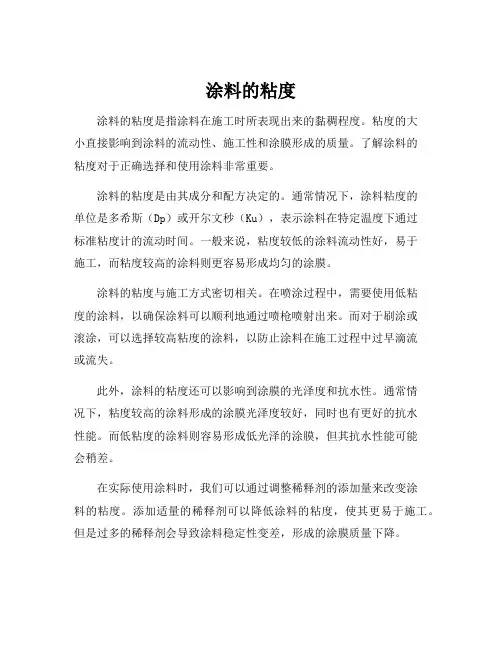 涂料的粘度

涂料的粘度是指涂料在施工时所表现出来的黏稠程度。粘度的大小直接影响到涂料的流动性、施工性和涂膜形成的质量。了解涂料的粘度对于正确选择和使用涂料非常重要。

涂料的粘度是由其成分和配方决定的。通常情况下，涂料粘度的单位是多希斯（Dp）或开尔文秒（Ku），表示涂料在特定温度下通过标准粘度计的流动时间。一般来说，粘度较低的涂料流动性好，易于施工，而粘度较高的涂料则更容易形成均匀的涂膜。

涂料的粘度与施工方式密切相关。在喷涂过程中，需要使用低粘度的涂料，以确保涂料可以顺利地通过喷枪喷射出来。而对于刷涂或滚涂，可以选择较高粘度的涂料，以防止涂料在施工过程中过早滴流或流失。

此外，涂料的粘度还可以影响到涂膜的光泽度和抗水性。通常情况下，粘度较高的涂料形成的涂膜光泽度较好，同时也有更好的抗水性能。而低粘度的涂料则容易形成低光泽的涂膜，但其抗水性能可能会稍差。

在实际使用涂料时，我们可以通过调整稀释剂的添加量来改变涂料的粘度。添加适量的稀释剂可以降低涂料的粘度，使其更易于施工。但是过多的稀释剂会导致涂料稳定性变差，形成的涂膜质量下降。